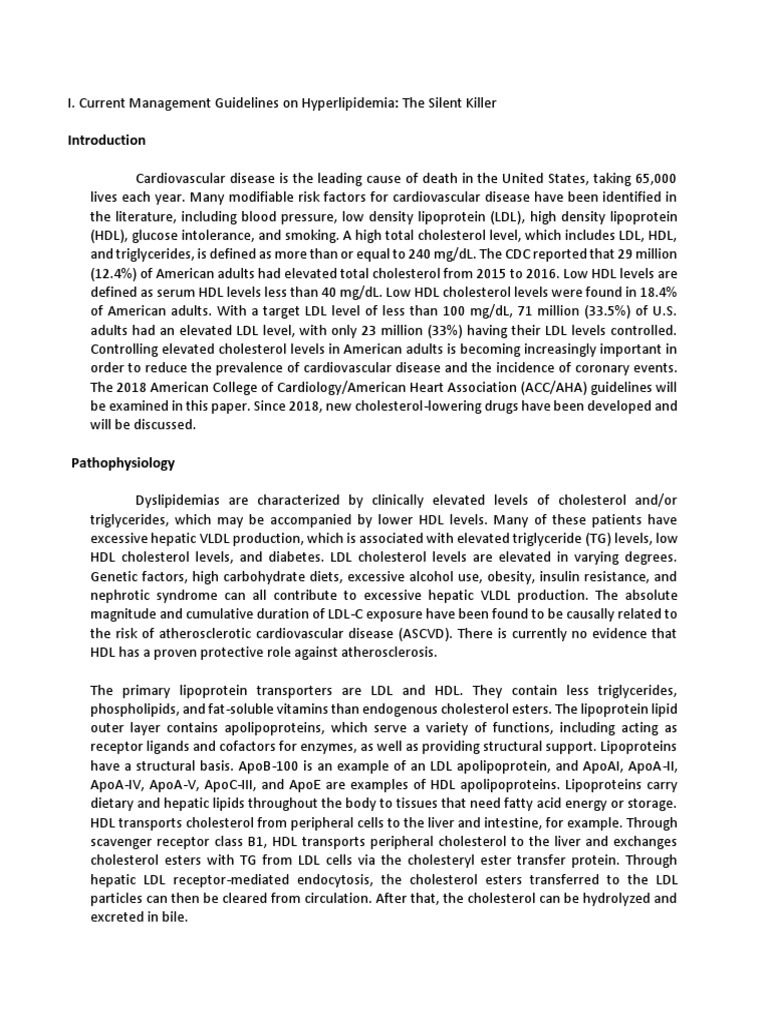 I. Current Management Guidelines on Hyperlipidemia: The Silent Killer

Introduction

Cardiovascular disease is the leading cause of death in the United States, taking 65,000 lives each year. Many modifiable risk factors for cardiovascular disease have been identified in the literature, including blood pressure, low density lipoprotein (LDL), high density lipoprotein (HDL), glucose intolerance, and smoking. A high total cholesterol level, which includes LDL, HDL, and triglycerides, is defined as more than or equal to 240 mg/dL. The CDC reported that 29 million (12.4%) of American adults had elevated total cholesterol from 2015 to 2016. Low HDL levels are defined as serum HDL levels less than 40 mg/dL. Low HDL cholesterol levels were found in 18.4% of American adults. With a target LDL level of less than 100 mg/dL, 71 million (33.5%) of U.S. adults had an elevated LDL level, with only 23 million (33%) having their LDL levels controlled. Controlling elevated cholesterol levels in American adults is becoming increasingly important in order to reduce the prevalence of cardiovascular disease and the incidence of coronary events. The 2018 American College of Cardiology/American Heart Association (ACC/AHA) guidelines will be examined in this paper. Since 2018, new cholesterol-lowering drugs have been developed and will be discussed.

Pathophysiology

Dyslipidemias are characterized by clinically elevated levels of cholesterol and/or triglycerides, which may be accompanied by lower HDL levels. Many of these patients have excessive hepatic VLDL production, which is associated with elevated triglyceride (TG) levels, low HDL cholesterol levels, and diabetes. LDL cholesterol levels are elevated in varying degrees. Genetic factors, high carbohydrate diets, excessive alcohol use, obesity, insulin resistance, and nephrotic syndrome can all contribute to excessive hepatic VLDL production. The absolute magnitude and cumulative duration of LDL-C exposure have been found to be causally related to the risk of atherosclerotic cardiovascular disease (ASCVD). There is currently no evidence that HDL has a proven protective role against atherosclerosis.

The primary lipoprotein transporters are LDL and HDL. They contain less triglycerides, phospholipids, and fat-soluble vitamins than endogenous cholesterol esters. The lipoprotein lipid outer layer contains apolipoproteins, which serve a variety of functions, including acting as receptor ligands and cofactors for enzymes, as well as providing structural support. Lipoproteins have a structural basis. ApoB-100 is an example of an LDL apolipoprotein, and ApoAI, ApoA-II, ApoA-IV, ApoA-V, ApoC-III, and ApoE are examples of HDL apolipoproteins. Lipoproteins carry dietary and hepatic lipids throughout the body to tissues that need fatty acid energy or storage. HDL transports cholesterol from peripheral cells to the liver and intestine, for example. Through scavenger receptor class B1, HDL transports peripheral cholesterol to the liver and exchanges cholesterol esters with TG from LDL cells via the cholesteryl ester transfer protein. Through hepatic LDL receptor-mediated endocytosis, the cholesterol esters transferred to the LDL particles can then be cleared from circulation. After that, the cholesterol can be hydrolyzed and excreted in bile.